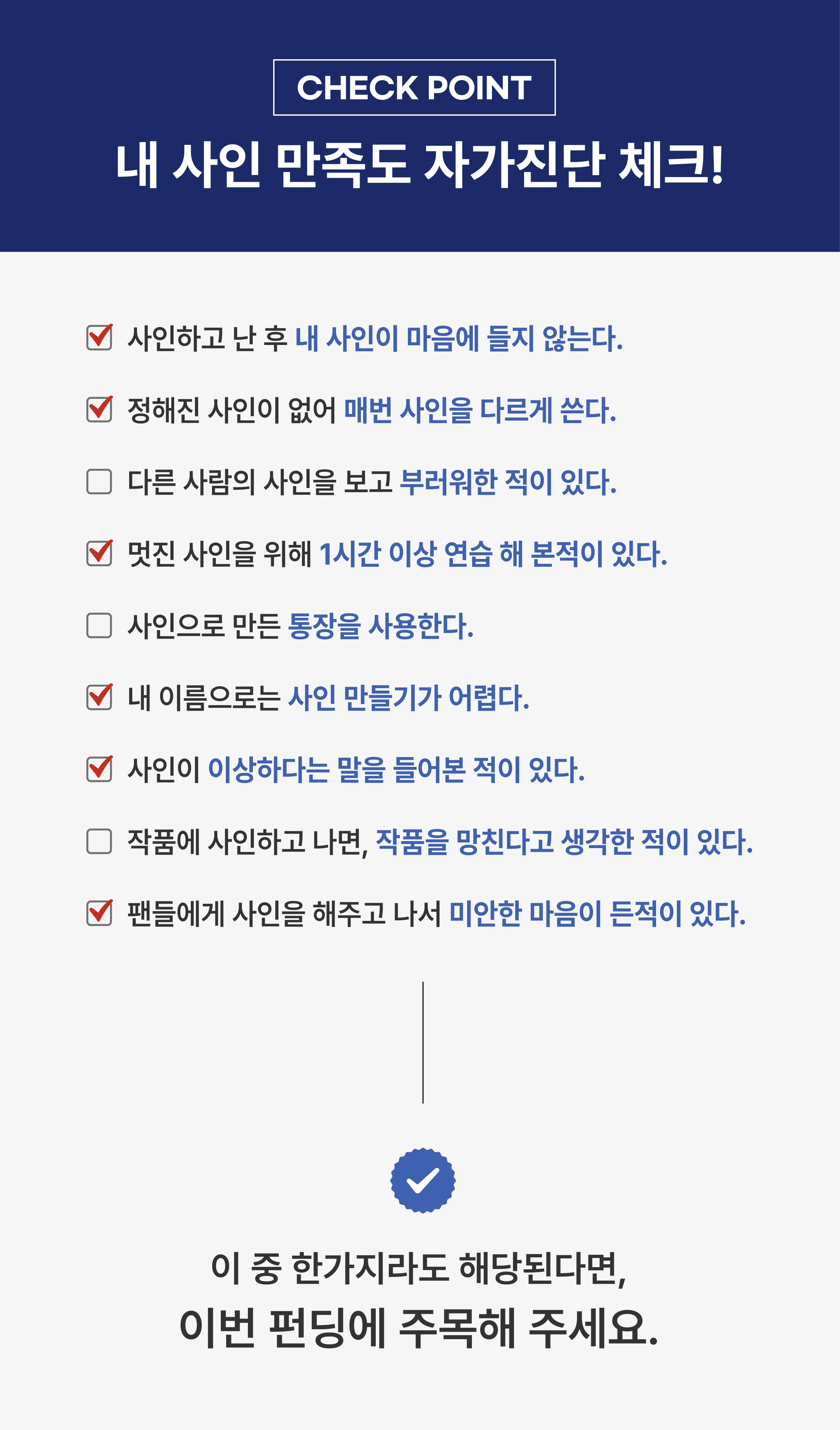 CHECK POINT

내 사인 만족도 자가진단 체크!

☑ 사인하고 난 후 내 사인이 마음에 들지 않는다.

☑ 정해진 사인이 없어 매번 사인을 다르게 쓴다.

☐ 다른 사람의 사인을 보고 부러워한 적이 있다.

☑ 멋진 사인을 위해 1시간 이상 연습 해 본적이 있다.

☐ 사인으로 만든 통장을 사용한다.

☑ 내 이름으로는 사인 만들기가 어렵다.

☑ 사인이 이상하다는 말을 들어본 적이 있다.

☐ 작품에 사인하고 나면, 작품을 망친다고 생각한 적이 있다.

☑ 팬들에게 사인을 해주고 나서 미안한 마음이 든적이 있다.

이 중 한가지라도 해당된다면,

이번 펀딩에 주목해 주세요.